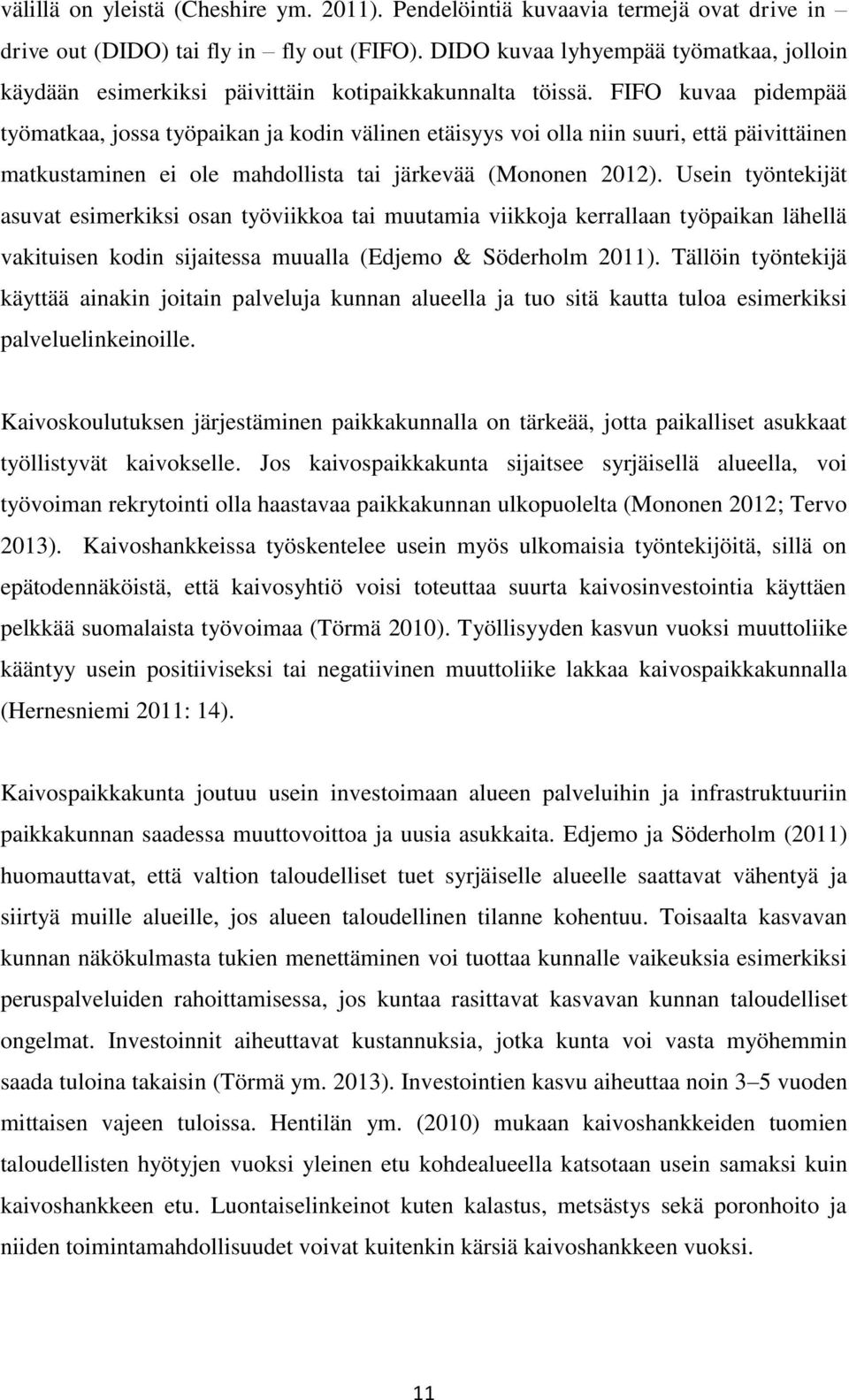 välillä on yleistä (Cheshire ym. 2011). Pendelöintiä kuvaavia termejä ovat drive in – drive out (DIDO) tai fly in – fly out (FIFO). DIDO kuvaa lyhyempää työmatkaa, jolloin käydään esimerkiksi päivittäin kotipaikkakunnalta töissä. FIFO kuvaa pidempää työmatkaa, jossa työpaikan ja kodin välinen etäisyys voi olla niin suuri, että päivittäinen matkustaminen ei ole mahdollista tai järkevää (Mononen 2012). Usein työntekijät asuvat esimerkiksi osan työviikkoa tai muutamia viikkoja kerrallaan työpaikan lähellä vakituisen kodin sijaitessa muualla (Edjemo & Söderholm 2011). Tällöin työntekijä käyttää ainakin joitain palveluja kunnan alueella ja tuo sitä kautta tuloa esimerkiksi palveluelinkeinoille.

Kaivoskoulutuksen järjestäminen paikkakunnalla on tärkeää, jotta paikalliset asukkaat työllistyvät kaivokselle. Jos kaivospaikkakunta sijaitsee syrjäisellä alueella, voi työvoiman rekrytointi olla haastavaa paikkakunnan ulkopuolelta (Mononen 2012; Tervo 2013). Kaivoshankkeissa työskentelee usein myös ulkomaisia työntekijöitä, sillä on epätodennäköistä, että kaivosyhtiö voisi toteuttaa suurta kaivosinvestointia käyttäen pelkkää suomalaista työvoimaa (Törmä 2010). Työllisyyden kasvun vuoksi muuttoliike kääntyy usein positiiviseksi tai negatiivinen muuttoliike lakkaa kaivospaikkakunnalla (Hernesniemi 2011: 14).

Kaivospaikkakunta joutuu usein investoimaan alueen palveluihin ja infrastruktuuriin paikkakunnan saadessa muuttovoittoa ja uusia asukkaita. Edjemo ja Söderholm (2011) huomauttavat, että valtion taloudelliset tuet syrjäiselle alueelle saattavat vähentyä ja siirtyä muille alueille, jos alueen taloudellinen tilanne kohentuu. Toisaalta kasvavan kunnan näkökulmasta tukien menettäminen voi tuottaa kunnalle vaikeuksia esimerkiksi peruspalveluiden rahoittamisessa, jos kuntaa rasittavat kasvavan kunnan taloudelliset ongelmat. Investoinnit aiheuttavat kustannuksia, jotka kunta voi vasta myöhemmin saada tuloina takaisin (Törmä ym. 2013). Investointien kasvu aiheuttaa noin 3–5 vuoden mittaisen vajeen tuloissa. Hentilän ym. (2010) mukaan kaivoshankkeiden tuomien taloudellisten hyötyjen vuoksi yleinen etu kohdealueella katsotaan usein samaksi kuin kaivoshankkeen etu. Luontaiselinkeinot kuten kalastus, metsästys sekä poronhoito ja niiden toimintamahdollisuudet voivat kuitenkin kärsiä kaivoshankkeen vuoksi.

11